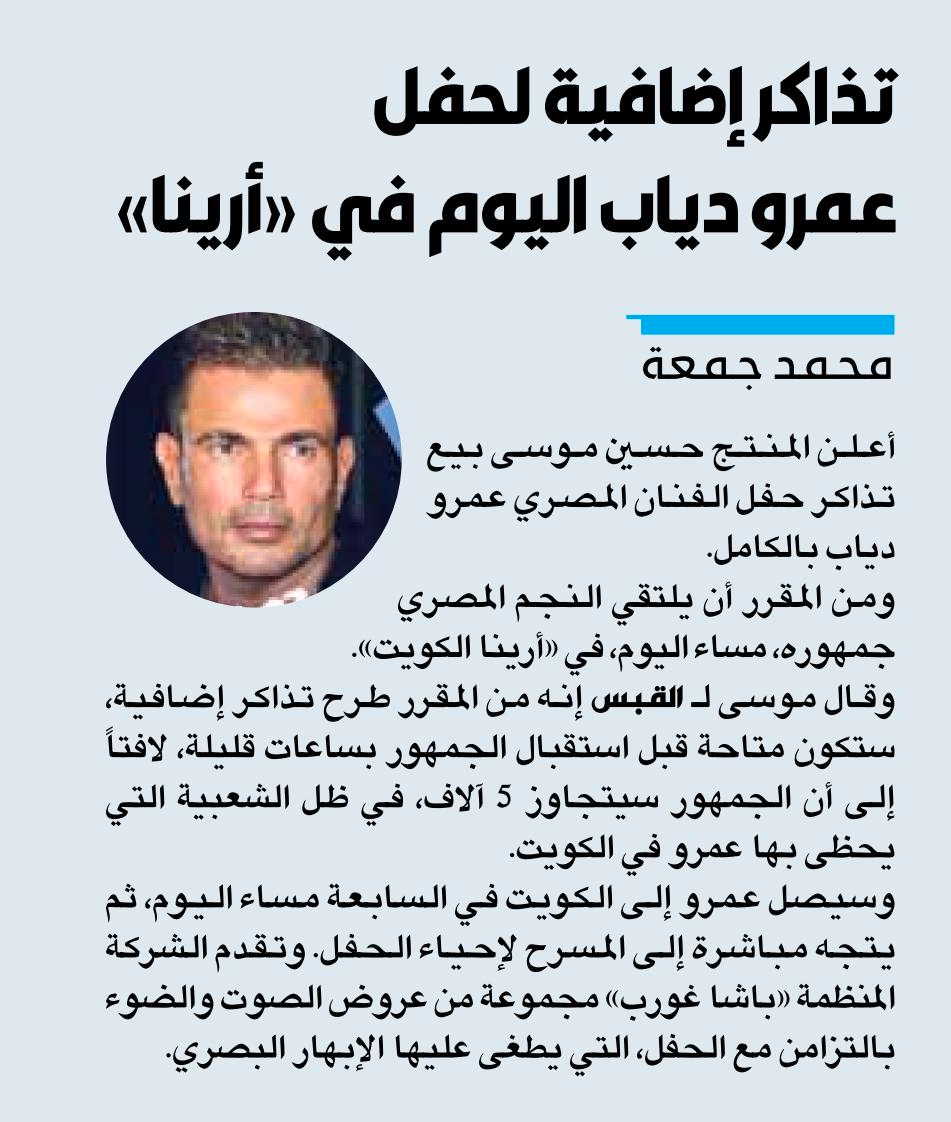 تذاكر إضافية لحفل عمرو دياب اليوم في «أرينا»

محمد جمعة

أعلن المنتج حسين موسى بيع تذاكر حفل الفنان المصري عمرو دياب بالكامل.

ومن المقرر أن يلتقي النجم المصري جمهوره، مساء اليوم، في «أرينا الكويت».

وقال موسى لـ القبس إنه من المقرر طرح تذاكر إضافية، ستكون متاحة قبل استقبال الجمهور بساعات قليلة، لافتاً إلى أن الجمهور سيتجاوز 5 آلاف، في ظل الشعبية التي يحظى بها عمرو في الكويت.

وسيصل عمرو إلى الكويت في السابعة مساء اليوم، ثم يتجه مباشرة إلى المسرح لإحياء الحفل. وتقدم الشركة المنظمة «باشا غورب» مجموعة من عروض الصوت والضوء بالتزامن مع الحفل، التي يطغى عليها الإبهار البصري.